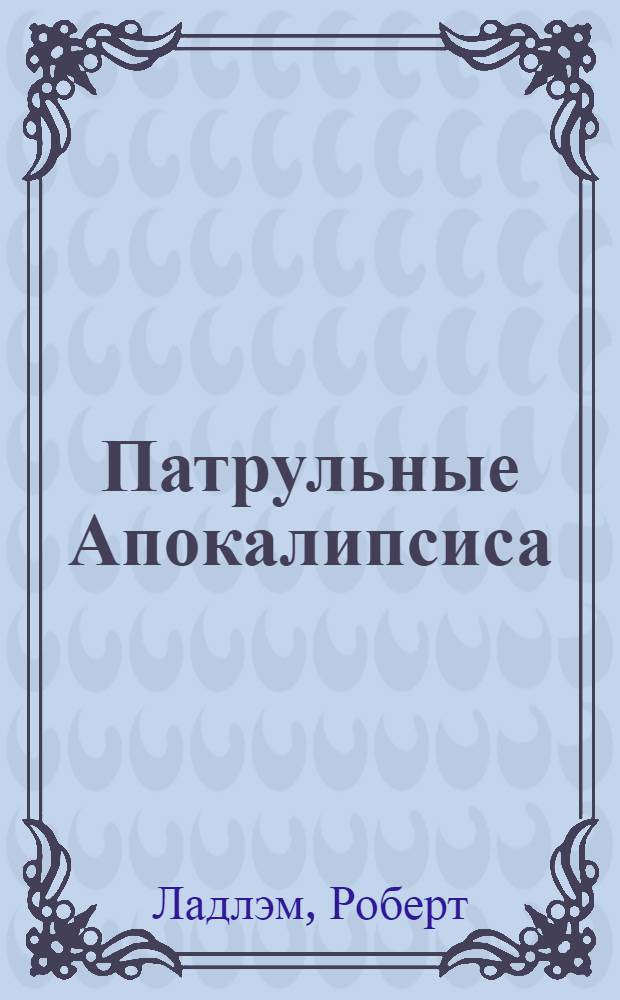 Патрульные Апокалипсиса

Ладлэм, Роберт